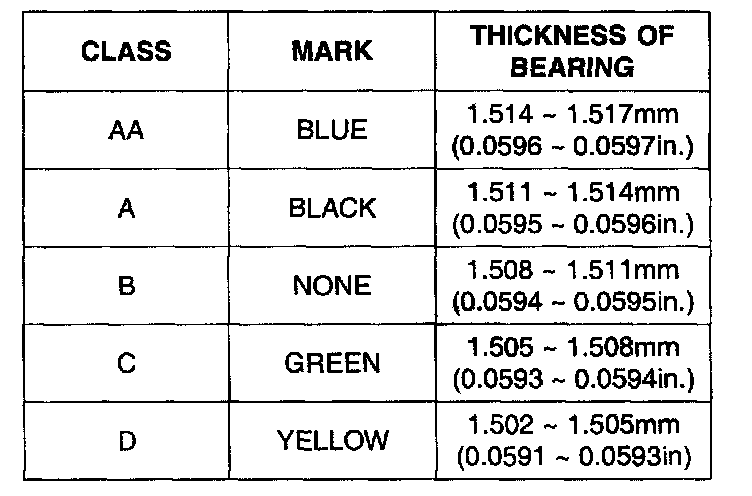 | CLASS | MARK | THICKNESS OF BEARING |
|---|---|---|
| AA | BLUE | 1.514 ~ 1.517mm (0.0596 ~ 0.0597in.) |
| A | BLACK | 1.511 ~ 1.514mm (0.0595 ~ 0.0596in.) |
| B | NONE | 1.508 ~ 1.511mm (0.0594 ~ 0.0595in.) |
| C | GREEN | 1.505 ~ 1.508mm (0.0593 ~ 0.0594in.) |
| D | YELLOW | 1.502 ~ 1.505mm (0.0591 ~ 0.0593in) |